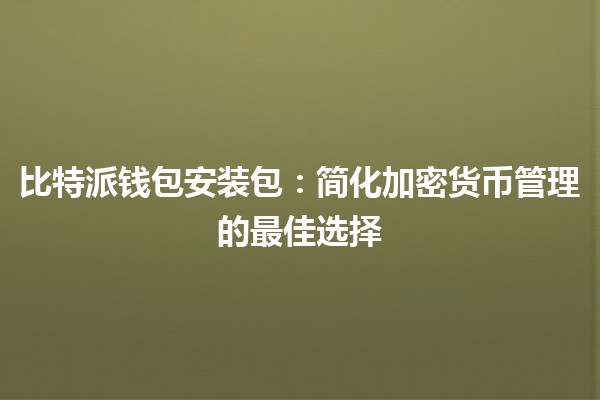 比特派钱包安装包：简化加密货币管理的最佳选择